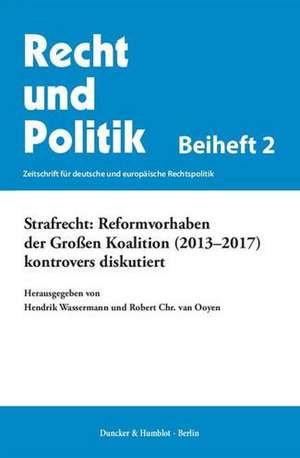 Recht und Politik

Beiheft 2

Zeitschrift für deutsche und europäische Rechtspolitik

Strafrecht: Reformvorhaben der Großen Koalition (2013–2017) kontrovers diskutiert

Herausgegeben von
Hendrik Wassermann und Robert Chr. van Ooyen

Duncker & Humblot · Berlin